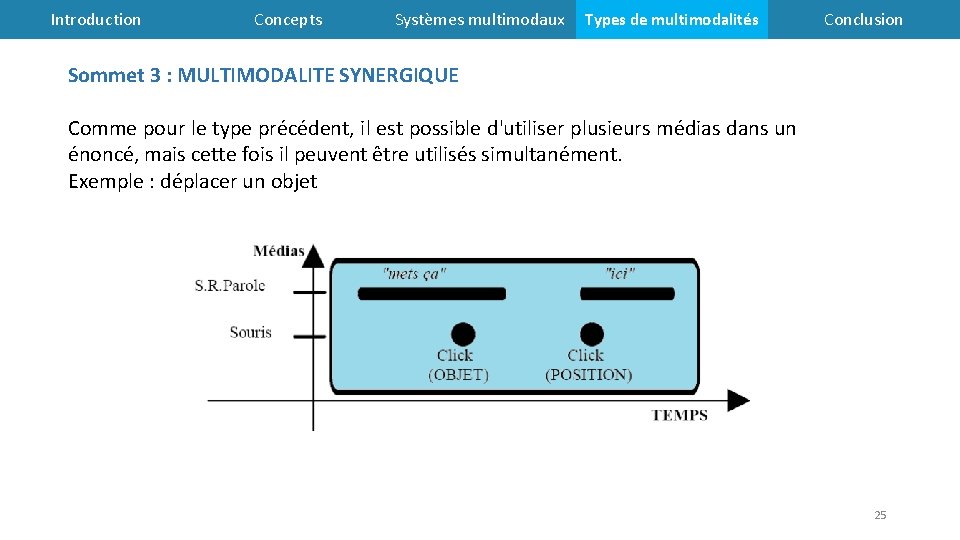 Introduction Concepts Systèmes multimodaux Types de multimodalités Conclusion

Sommet 3 : MULTIMODALITE SYNERGIQUE

Comme pour le type précédent, il est possible d'utiliser plusieurs médias dans un énoncé, mais cette fois il peuvent être utilisés simultanément.
Exemple : déplacer un objet

Médias

S.R.Parole

Souris

"mets ça"

"ici"

Click (OBJET)

Click (POSITION)

TEMPS

25